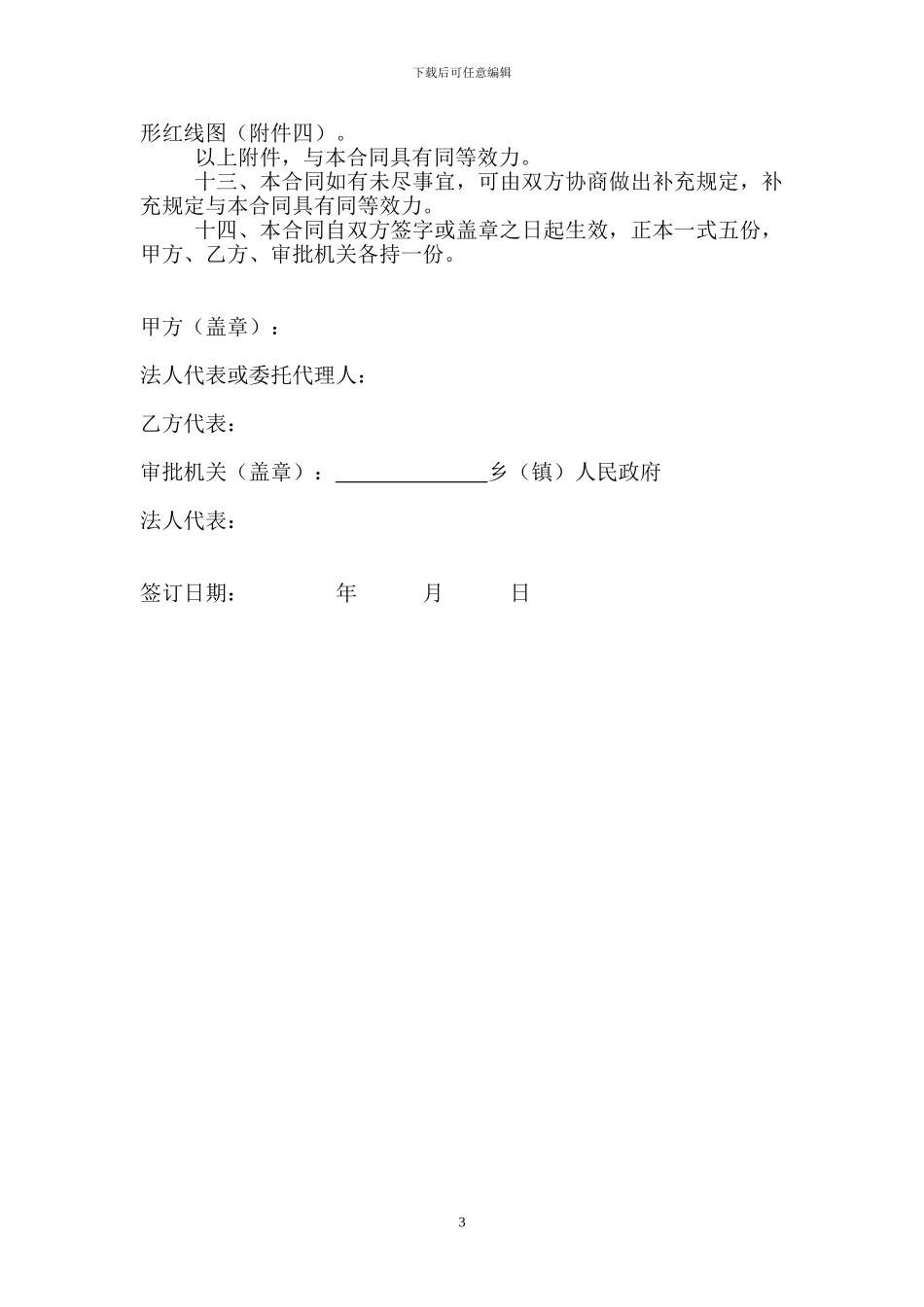 下载后可任意编辑

形红线图（附件四）。

以上附件，与本合同具有同等效力。

十三、本合同如有未尽事宜，可由双方协商做出补充规定，补充规定与本合同具有同等效力。

十四、本合同自双方签字或盖章之日起生效，正本一式五份，甲方、乙方、审批机关各持一份。

甲方（盖章）：

法人代表或委托代理人：

乙方代表：

审批机关（盖章）：______________乡（镇）人民政府

法人代表：

签订日期：　　　　年　　　月　　　日

3